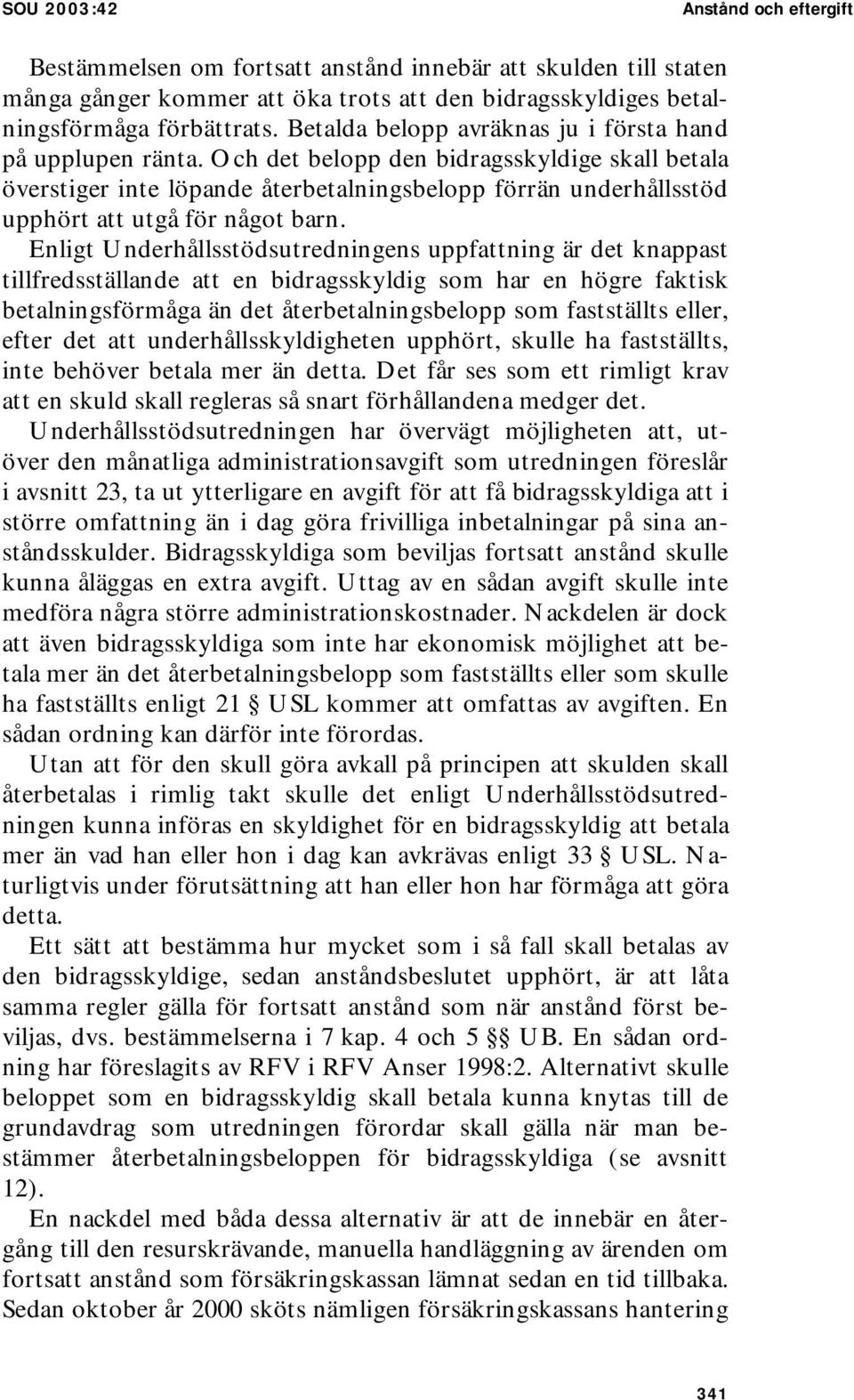 SOU 2003:42

Anstånd och eftergift

Bestämmelsen om fortsatt anstånd innebär att skulden till staten många gånger kommer att öka trots att den bidragsskyldiges betalningsförmåga förbättrats. Betalda belopp avräknas ju i första hand på upplupen ränta. Och det belopp den bidragsskyldige skall betala överstiger inte löpande återbetalningsbelopp förrän underhållsstöd upphört att utgå för något barn.

Enligt Underhållsstödsutredningens uppfattning är det knappast tillfredsställande att en bidragsskyldig som har en högre faktisk betalningsförmåga än det återbetalningsbelopp som fastställts eller, efter det att underhållsskyldigheten upphört, skulle ha fastställts, inte behöver betala mer än detta. Det får ses som ett rimligt krav att en skuld skall regleras så snart förhållandena medger det.

Underhållsstödsutredningen har övervägt möjligheten att, utöver den månatliga administrationsavgift som utredningen föreslår i avsnitt 23, ta ut ytterligare en avgift för att få bidragsskyldiga att i större omfattning än i dag göra frivilliga inbetalningar på sina anståndsskulder. Bidragsskyldiga som beviljas fortsatt anstånd skulle kunna åläggas en extra avgift. Uttag av en sådan avgift skulle inte medföra några större administrationskostnader. Nackdelen är dock att även bidragsskyldiga som inte har ekonomisk möjlighet att betala mer än det återbetalningsbelopp som fastställts eller som skulle ha fastställts enligt 21 § USL kommer att omfattas av avgiften. En sådan ordning kan därför inte förordas.

Utan att för den skull göra avkall på principen att skulden skall återbetalas i rimlig takt skulle det enligt Underhållsstödsutredningen kunna införas en skyldighet för en bidragsskyldig att betala mer än vad han eller hon i dag kan avkrävas enligt 33 § USL. Naturligtvis under förutsättning att han eller hon har förmåga att göra detta.

Ett sätt att bestämma hur mycket som i så fall skall betalas av den bidragsskyldige, sedan anståndsbeslutet upphört, är att låta samma regler gälla för fortsatt anstånd som när anstånd först beviljas, dvs. bestämmelserna i 7 kap. 4 och 5 §§ UB. En sådan ordning har föreslagits av RFV i RFV Anser 1998:2. Alternativt skulle beloppet som en bidragsskyldig skall betala kunna knytas till de grundavdrag som utredningen förordar skall gälla när man bestämmer återbetalningsbeloppen för bidragsskyldiga (se avsnitt 12).

En nackdel med båda dessa alternativ är att de innebär en återgång till den resurskrävande, manuella handläggning av ärenden om fortsatt anstånd som försäkringskassan lämnat sedan en tid tillbaka. Sedan oktober år 2000 sköts nämligen försäkringskassans hantering

341